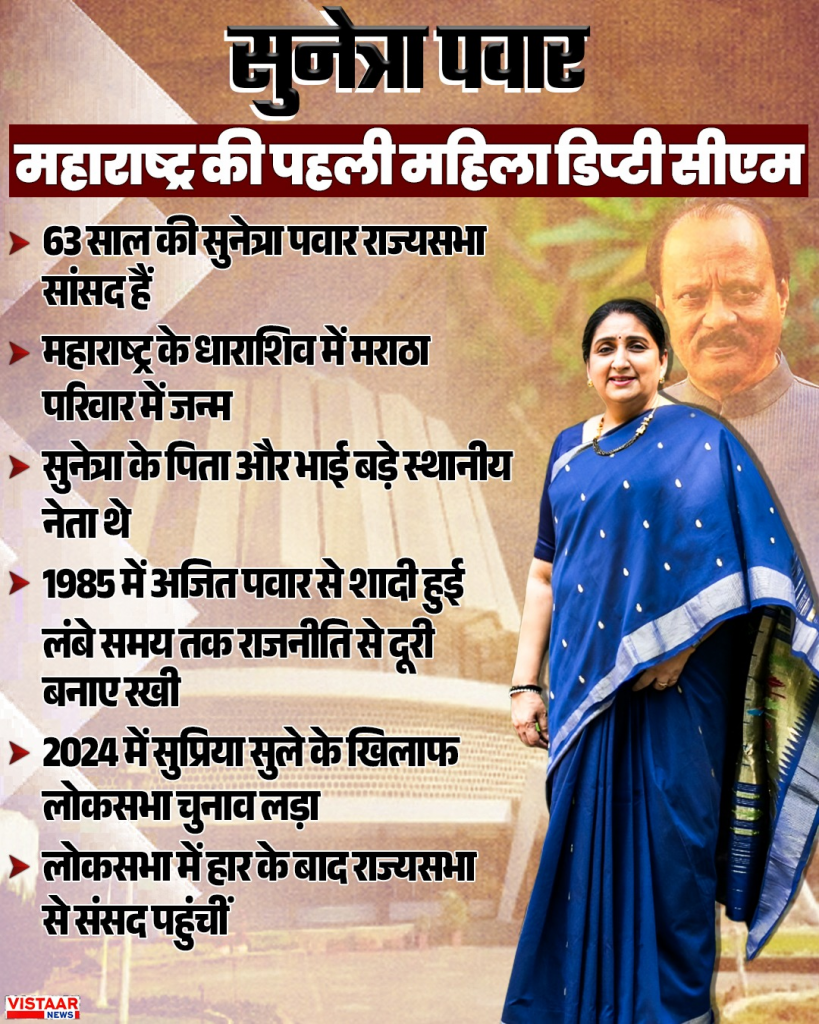 सुनेत्रा पवार

महाराष्ट्र की पहली महिला डिप्टी सीएम

63 साल की सुनेत्रा पवार राज्यसभा सांसद हैं

महाराष्ट्र के धाराशिव में मराठा परिवार में जन्म

सुनेत्रा के पिता और भाई बड़े स्थानीय नेता थे

1985 में अजित पवार से शादी हुई लंबे समय तक राजनीति से दूरी बनाए रखी

2024 में सुप्रिया सुले के खिलाफ लोकसभा चुनाव लड़ा

लोकसभा में हार के बाद राज्यसभा से संसद पहुंचीं

VISTAAR NEWS